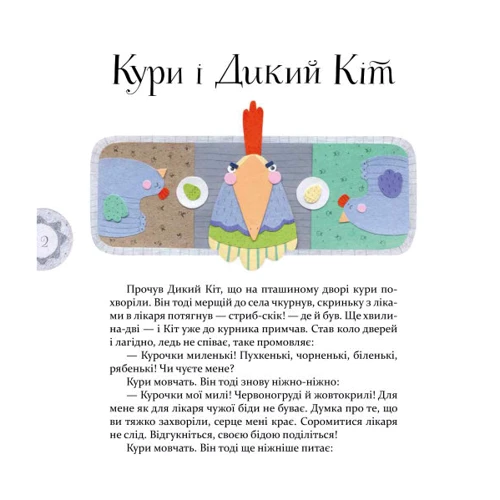 Кури і Дикий Кіт

2

Прочув Дикий Кіт, що на пташиному дворі кури похворіли. Він тоді мерщій до села чкурнув, скриньку з ліками в лікаря потягнув — стриб-скік! — де й був. Ще хвилина-дві — і Кіт уже до курника примчав. Став коло дверей і лагідно, ледь не співає, таке промовляє:

— Курочки миленькі! Пухкенькі, чорненькі, біленькі, рябенькі! Чи чуєте мене?

Кури мовчать. Він тоді знову ніжно-ніжно:

— Курочки мої милі! Червоногруді й жовтокрилі! Для мене як для лікаря чужої біди не буває. Думка про те, що ви тяжко захворіли, серце мені крає. Соромитися лікаря не слід. Відгукніться, своєю бідою поділіться!

Кури мовчать. Він тоді ще ніжніше питає: